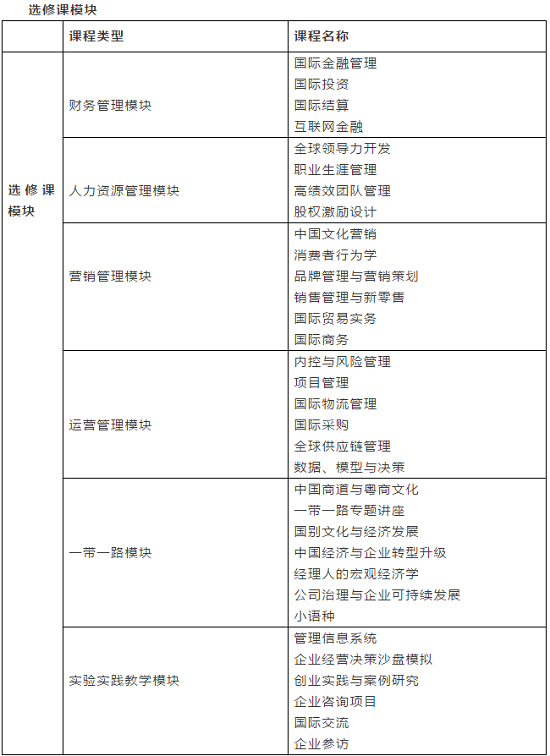 选修课模块

| | 课程类型 | 课程名称 |
|---|---|---|
| 选修课模块 | 财务管理模块 | 国际金融管理<br>国际投资<br>国际结算<br>互联网金融 |
| | 人力资源管理模块 | 全球领导力开发<br>职业生涯管理<br>高绩效团队管理<br>股权激励设计 |
| | 营销管理模块 | 中国文化营销<br>消费者行为学<br>品牌管理与营销策划<br>销售管理与新零售<br>国际贸易实务<br>国际商务 |
| | 运营管理模块 | 内控与风险管理<br>项目管理<br>国际物流管理<br>国际采购<br>全球供应链管理<br>数据、模型与决策 |
| | 一带一路模块 | 中国商道与粤商文化<br>一带一路专题讲座<br>国别文化与经济发展<br>中国经济与企业转型升级<br>经理人的宏观经济学<br>公司治理与企业可持续发展<br>小语种 |
| | 实验实践教学模块 | 管理信息系统<br>企业经营决策沙盘模拟<br>创业实践与案例研究<br>企业咨询项目<br>国际交流<br>企业参访 |